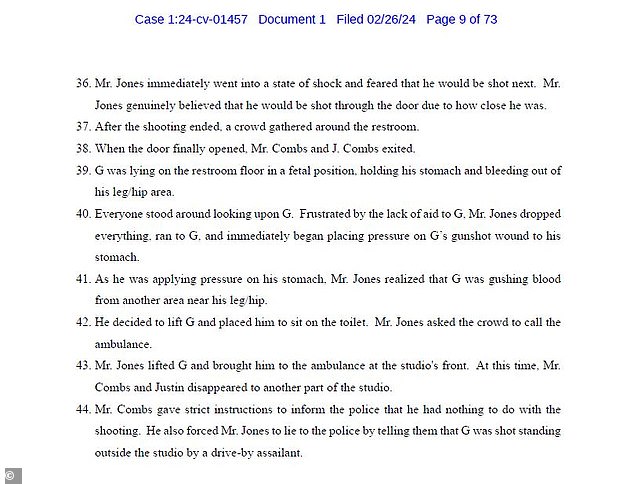 Case 1:24-cv-01457 Document 1 Filed 02/26/24 Page 9 of 73

36. Mr. Jones immediately went into a state of shock and feared that he would be shot next. Mr. Jones genuinely believed that he would be shot through the door due to how close he was.

37. After the shooting ended, a crowd gathered around the restroom.

38. When the door finally opened, Mr. Combs and J. Combs exited.

39. G was lying on the restroom floor in a fetal position, holding his stomach and bleeding out of his leg/hip area.

40. Everyone stood around looking upon G. Frustrated by the lack of aid to G, Mr. Jones dropped everything, ran to G, and immediately began placing pressure on G's gunshot wound to his stomach.

41. As he was applying pressure on his stomach, Mr. Jones realized that G was gushing blood from another area near his leg/hip.

42. He decided to lift G and placed him to sit on the toilet. Mr. Jones asked the crowd to call the ambulance.

43. Mr. Jones lifted G and brought him to the ambulance at the studio's front. At this time, Mr. Combs and Justin disappeared to another part of the studio.

44. Mr. Combs gave strict instructions to inform the police that he had nothing to do with the shooting. He also forced Mr. Jones to lie to the police by telling them that G was shot standing outside the studio by a drive-by assailant.

©